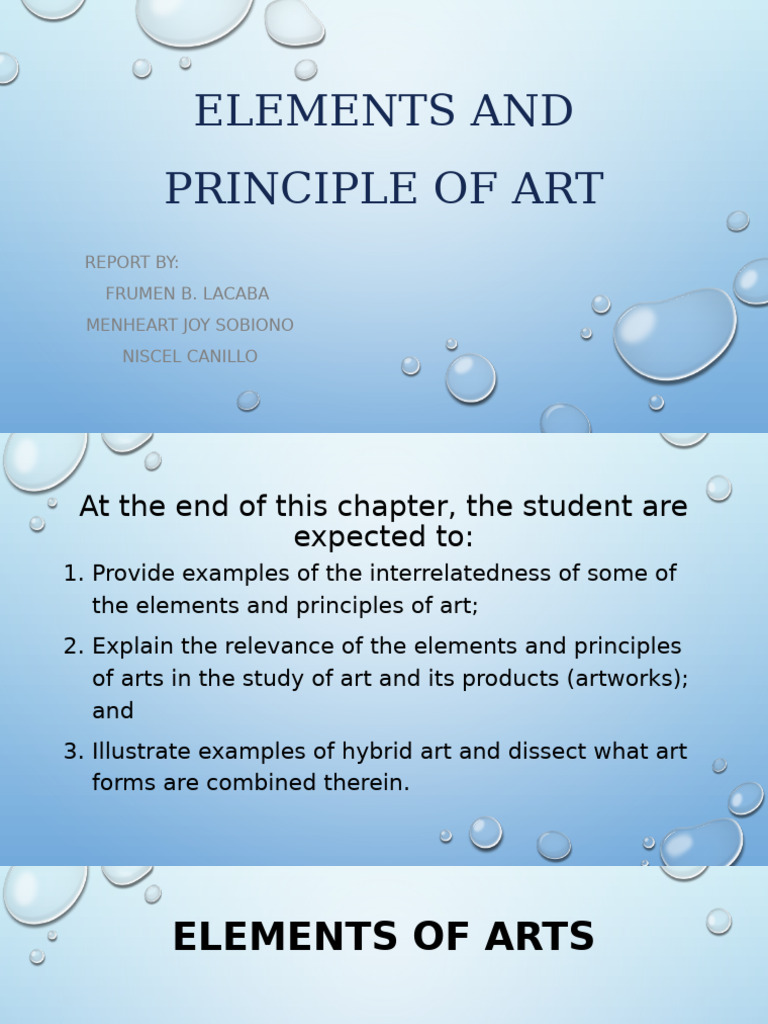 ELEMENTS AND PRINCIPLE OF ART

REPORT BY:
FRUMEN B. LACABA
MENHEART JOY SOBIONO
NISCEL CANILLO

At the end of this chapter, the student are expected to:

1. Provide examples of the interrelatedness of some of the elements and principles of art;
2. Explain the relevance of the elements and principles of arts in the study of art and its products (artworks); and
3. Illustrate examples of hybrid art and dissect what art forms are combined therein.

ELEMENTS OF ARTS